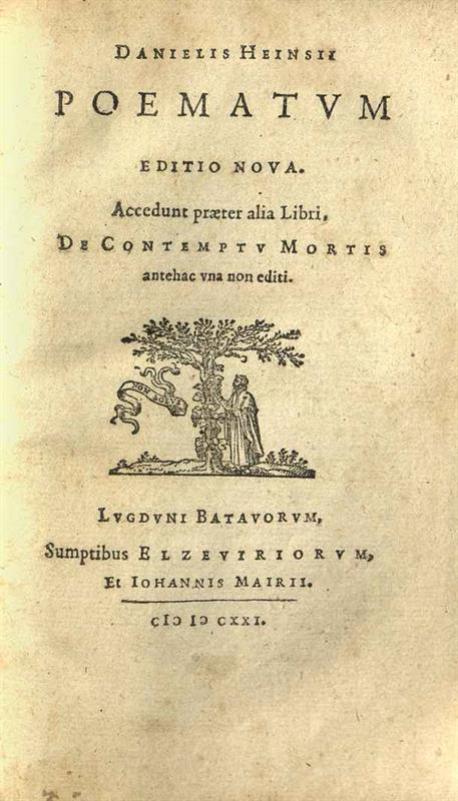 DANIELIS HEINSII

POEMATVM

EDITIO NOVA.

Accedunt præter alia Libri,

DE CONTEMPTV MORTIS

antehac vna non editi.

LVGDVNI BATAVORVM,

Sumptibus ELZEVIRIORVM,

Et IOHANNIS MAIRII.

CIƆ IƆ CXXI.